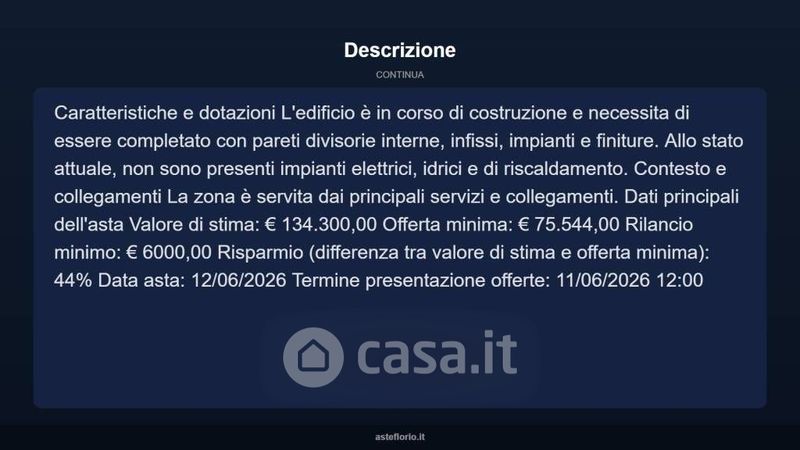 Descrizione

CONTINUA

Caratteristiche e dotazioni L'edificio è in corso di costruzione e necessita di essere completato con pareti divisorie interne, infissi, impianti e finiture. Allo stato attuale, non sono presenti impianti elettrici, idrici e di riscaldamento. Contesto e collegamenti La zona è servita dai principali servizi e collegamenti. Dati principali dell'asta Valore di stima: € 134.300,00 Offerta minima: € 75.544,00 Rilancio minimo: € 6000,00 Risparmio (differenza tra valore di stima e offerta minima): 44% Data asta: 12/06/2026 Termine presentazione offerte: 11/06/2026 12:00

casa.it

asteflorio.it